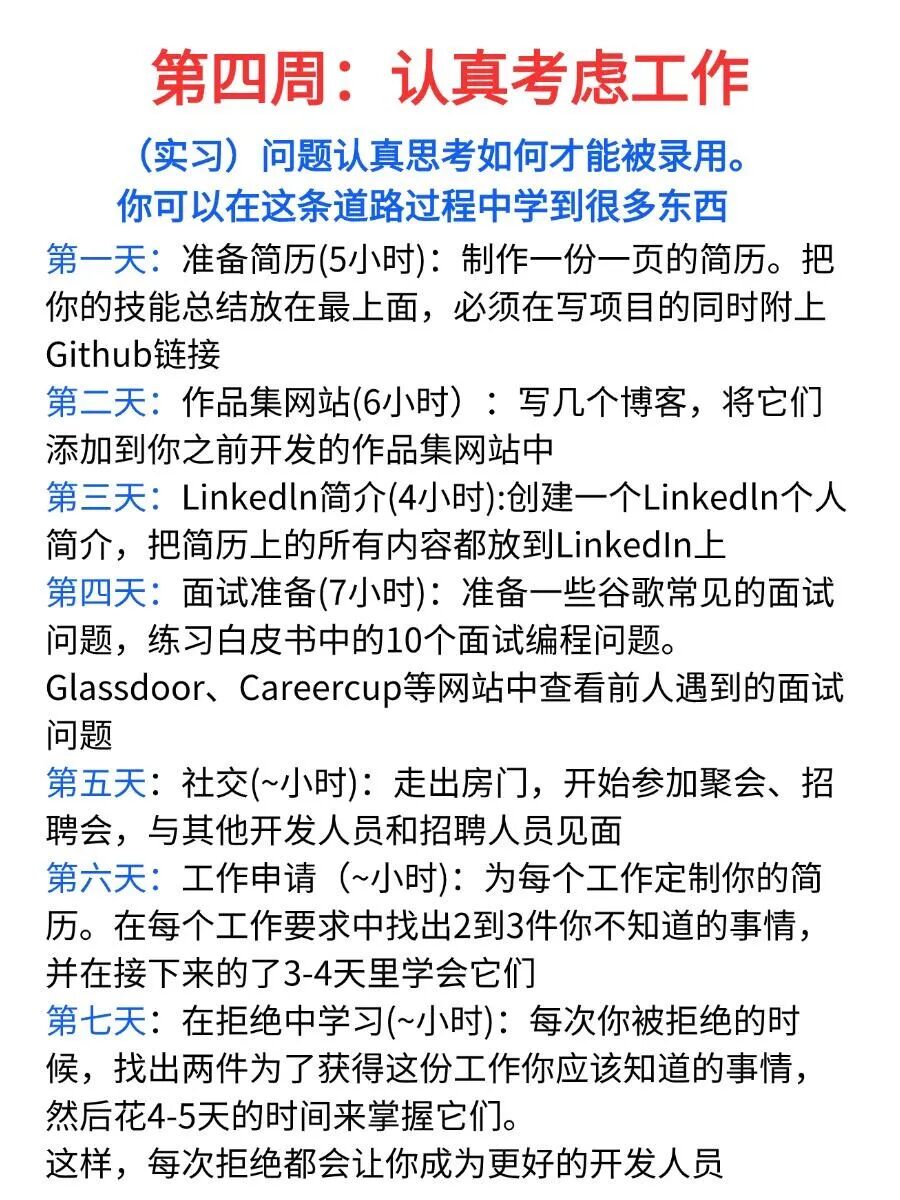 第四周：认真考虑工作

（实习）问题认真思考如何才能被录用。
你可以在这条道路过程中学到很多东西

第一天：准备简历(5小时)：制作一份一页的简历。把你的技能总结放在最上面，必须在写项目的同时附上Github链接

第二天：作品集网站(6小时）：写几个博客，将它们添加到你之前开发的作品集网站中

第三天：Linkedln简介(4小时):创建一个Linkedln个人简介，把简历上的所有内容都放到LinkedIn上

第四天：面试准备(7小时)：准备一些谷歌常见的面试问题，练习白皮书中的10个面试编程问题。Glassdoor、Careercup等网站中查看前人遇到的面试问题

第五天：社交(~小时)：走出房门，开始参加聚会、招聘会，与其他开发人员和招聘人员见面

第六天：工作申请（~小时)：为每个工作定制你的简历。在每个工作要求中找出2到3件你不知道的事情，并在接下来的了3-4天里学会它们

第七天：在拒绝中学习(~小时)：每次你被拒绝的时候，找出两件为了获得这份工作你应该知道的事情，然后花4-5天的时间来掌握它们。

这样，每次拒绝都会让你成为更好的开发人员